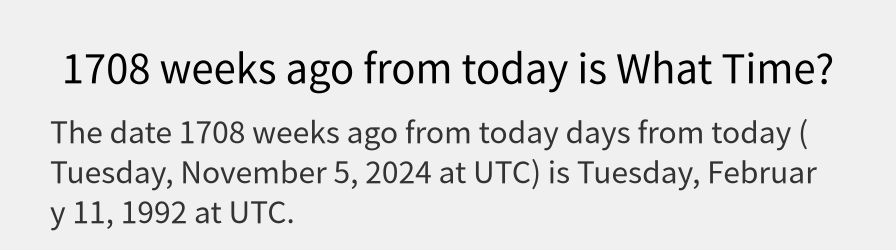 1708 weeks ago from today is What Time?

The date 1708 weeks ago from today days from today ( Tuesday, November 5, 2024 at UTC) is Tuesday, February 11, 1992 at UTC.